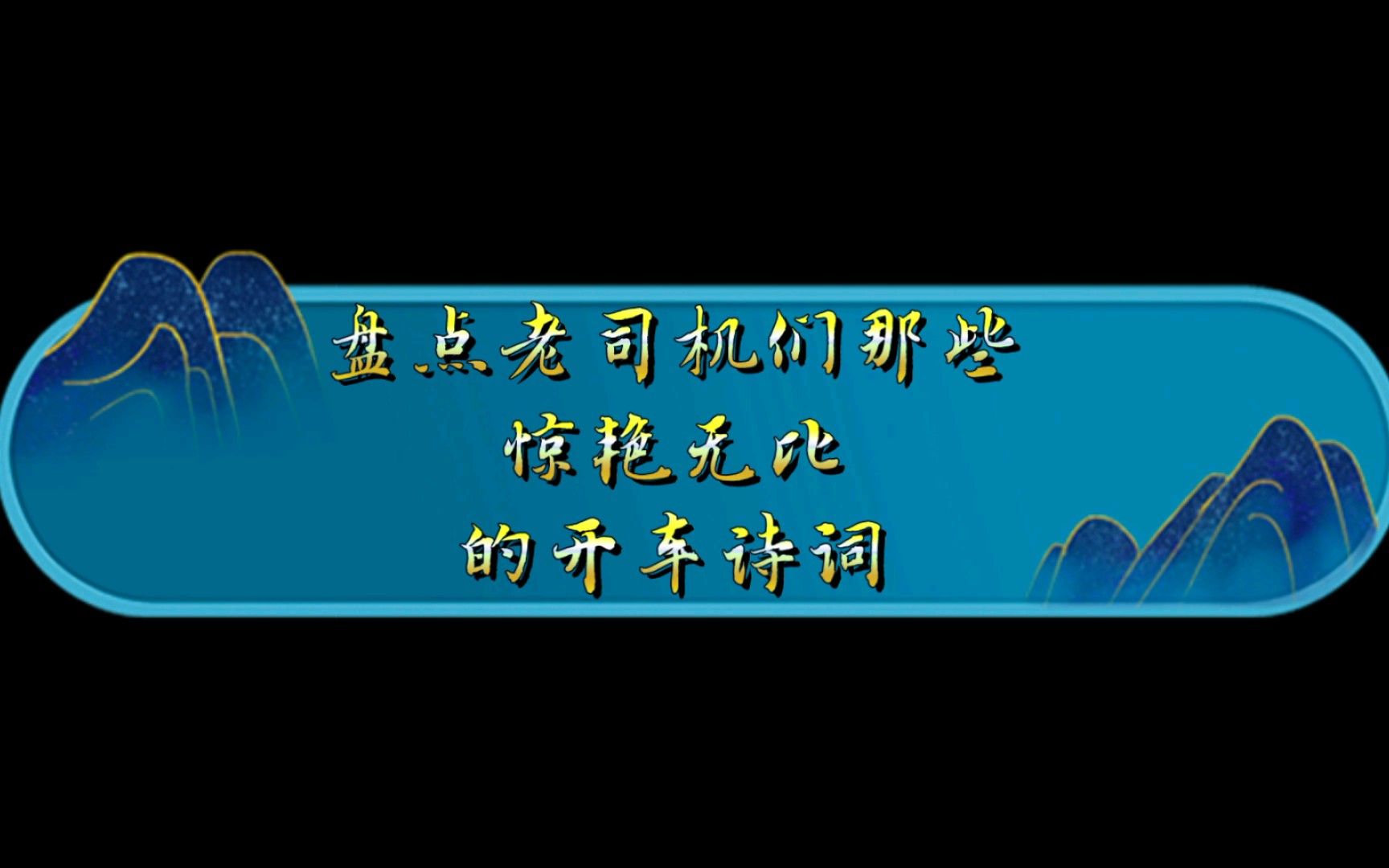 盘点老司机们那些
惊艳无比
的开车诗词